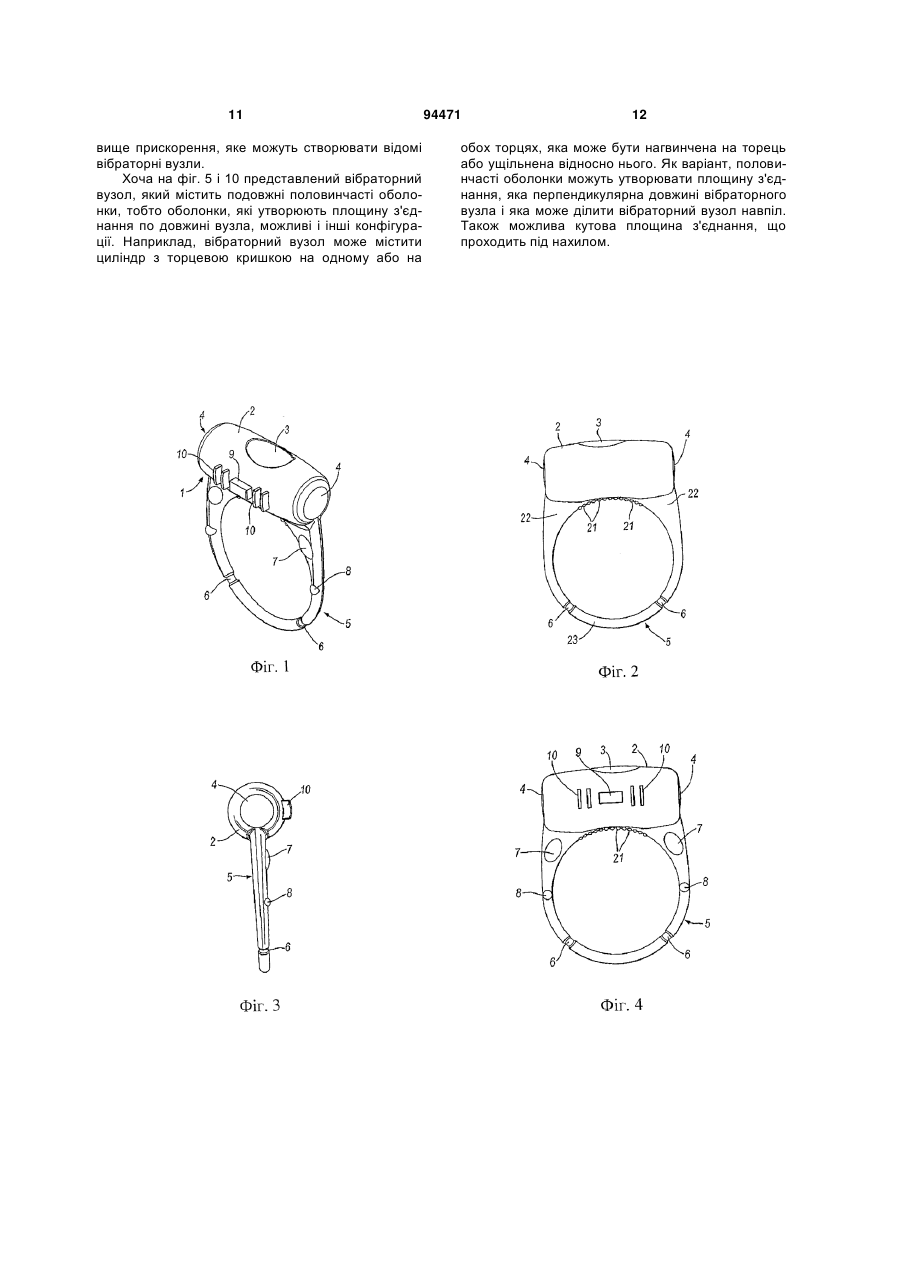 11 94471 12

вище прискорення, яке можуть створювати відомі вібраторні вузли.

Хоча на фіг. 5 і 10 представлений вібраторний вузол, який містить подовжні половинчасті оболонки, тобто оболонки, які утворюють площину з'єднання по довжині вузла, можливі і інші конфігурації. Наприклад, вібраторний вузол може містити циліндр з торцевою кришкою на одному або на обох торцях, яка може бути нагвинчена на торець або ущільнена відносно нього. Як варіант, половинчасті оболонки можуть утворювати площину з'єднання, яка перпендикулярна довжині вібраторного вузла і яка може ділити вібраторний вузол навпіл. Також можлива кутова площина з'єднання, що проходить під нахилом.

4 2 3 10 9 4 1 10 7 8 6 5 6

Фіг. 1

2 3 4 4 22 22 21 21 6 6 23 5

Фіг. 2

4 10 2 7 5 8 6

Фіг. 3

10 9 3 2 10 4 4 7 7 21 8 8 5 6 6

Фіг. 4